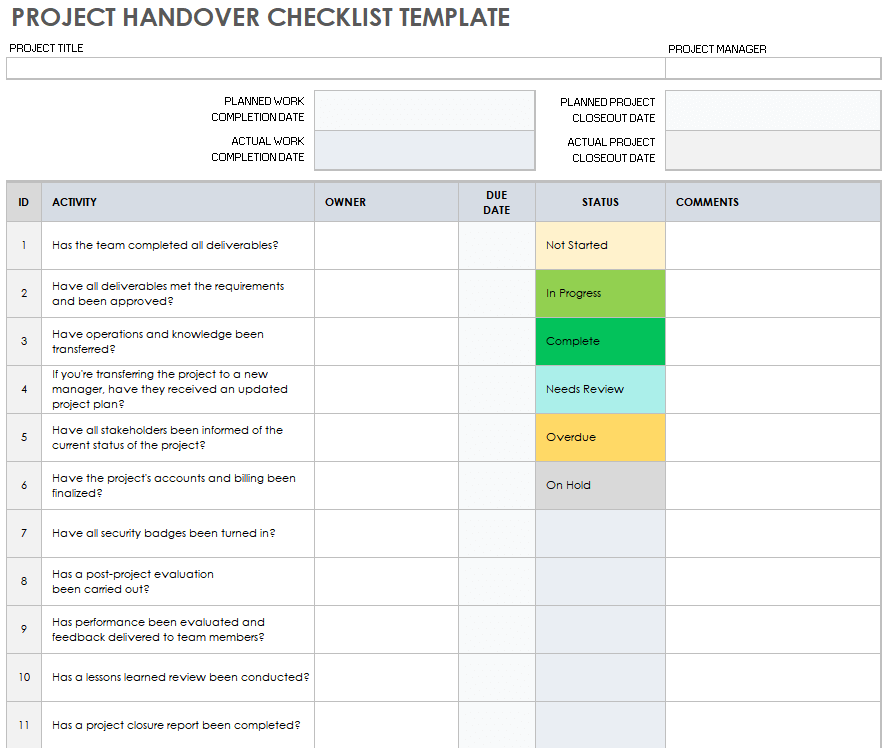 PROJECT HANDOVER CHECKLIST TEMPLATE

PROJECT TITLE

PROJECT MANAGER

PLANNED WORK COMPLETION DATE

ACTUAL WORK COMPLETION DATE

PLANNED PROJECT CLOSEOUT DATE

ACTUAL PROJECT CLOSEOUT DATE

| ID | ACTIVITY | OWNER | DUE DATE | STATUS | COMMENTS |
|---|---|---|---|---|---|
| 1 | Has the team completed all deliverables? | | | Not Started | |
| 2 | Have all deliverables met the requirements and been approved? | | | In Progress | |
| 3 | Have operations and knowledge been transferred? | | | Complete | |
| 4 | If you're transferring the project to a new manager, have they received an updated project plan? | | | Needs Review | |
| 5 | Have all stakeholders been informed of the current status of the project? | | | Overdue | |
| 6 | Have the project's accounts and billing been finalized? | | | On Hold | |
| 7 | Have all security badges been turned in? | | | | |
| 8 | Has a post-project evaluation been carried out? | | | | |
| 9 | Has performance been evaluated and feedback delivered to team members? | | | | |
| 10 | Has a lessons learned review been conducted? | | | | |
| 11 | Has a project closure report been completed? | | | | |